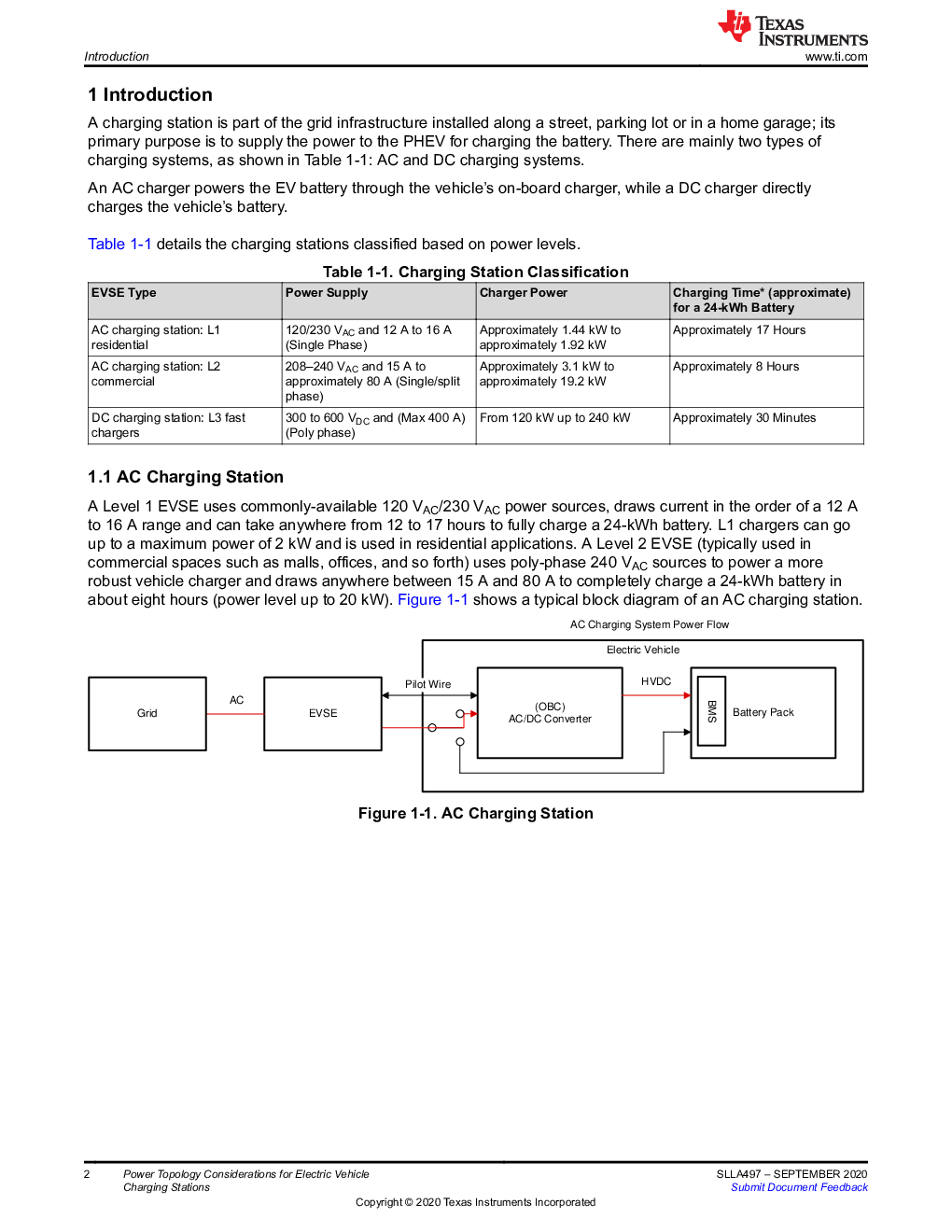 Introduction

TEXAS INSTRUMENTS
www.ti.com

1 Introduction

A charging station is part of the grid infrastructure installed along a street, parking lot or in a home garage; its primary purpose is to supply the power to the PHEV for charging the battery. There are mainly two types of charging systems, as shown in Table 1-1: AC and DC charging systems.

An AC charger powers the EV battery through the vehicle's on-board charger, while a DC charger directly charges the vehicle's battery.

Table 1-1 details the charging stations classified based on power levels.

Table 1-1. Charging Station Classification

| EVSE Type | Power Supply | Charger Power | Charging Time* (approximate) for a 24-kWh Battery |
|---|---|---|---|
| AC charging station: L1 residential | 120/230 $V_{AC}$ and 12 A to 16 A (Single Phase) | Approximately 1.44 kW to approximately 1.92 kW | Approximately 17 Hours |
| AC charging station: L2 commercial | 208–240 $V_{AC}$ and 15 A to approximately 80 A (Single/split phase) | Approximately 3.1 kW to approximately 19.2 kW | Approximately 8 Hours |
| DC charging station: L3 fast chargers | 300 to 600 $V_{DC}$ and (Max 400 A) (Poly phase) | From 120 kW up to 240 kW | Approximately 30 Minutes |

1.1 AC Charging Station

A Level 1 EVSE uses commonly-available 120 $V_{AC}$/230 $V_{AC}$ power sources, draws current in the order of a 12 A to 16 A range and can take anywhere from 12 to 17 hours to fully charge a 24-kWh battery. L1 chargers can go up to a maximum power of 2 kW and is used in residential applications. A Level 2 EVSE (typically used in commercial spaces such as malls, offices, and so forth) uses poly-phase 240 $V_{AC}$ sources to power a more robust vehicle charger and draws anywhere between 15 A and 80 A to completely charge a 24-kWh battery in about eight hours (power level up to 20 kW). Figure 1-1 shows a typical block diagram of an AC charging station.

AC Charging System Power Flow
Electric Vehicle
Grid
AC
EVSE
Pilot Wire
(OBC)
AC/DC Converter
HVDC
BMS
Battery Pack

Figure 1-1. AC Charging Station

2 Power Topology Considerations for Electric Vehicle Charging Stations
SLLA497 – SEPTEMBER 2020
Submit Document Feedback
Copyright © 2020 Texas Instruments Incorporated